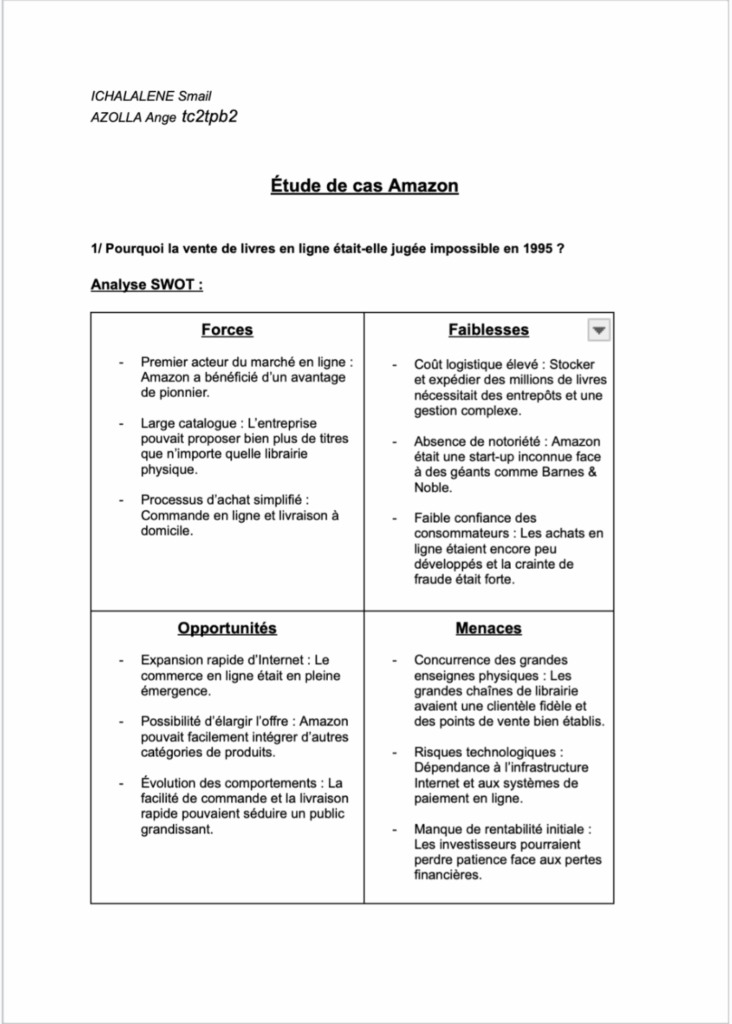 ICHALALENE Smail
AZOLLA Ange tc2tpb2

Étude de cas Amazon

1/ Pourquoi la vente de livres en ligne était-elle jugée impossible en 1995 ?

Analyse SWOT :

| Forces | Faiblesses |
|---|---|
| - Premier acteur du marché en ligne : Amazon a bénéficié d'un avantage de pionnier. - Large catalogue : L'entreprise pouvait proposer bien plus de titres que n'importe quelle librairie physique. - Processus d'achat simplifié : Commande en ligne et livraison à domicile. | - Coût logistique élevé : Stocker et expédier des millions de livres nécessitait des entrepôts et une gestion complexe. - Absence de notoriété : Amazon était une start-up inconnue face à des géants comme Barnes & Noble. - Faible confiance des consommateurs : Les achats en ligne étaient encore peu développés et la crainte de fraude était forte. |
| **Opportunités** | **Menaces** |
| - Expansion rapide d'Internet : Le commerce en ligne était en pleine émergence. - Possibilité d'élargir l'offre : Amazon pouvait facilement intégrer d'autres catégories de produits. - Évolution des comportements : La facilité de commande et la livraison rapide pouvaient séduire un public grandissant. | - Concurrence des grandes enseignes physiques : Les grandes chaînes de librairie avaient une clientèle fidèle et des points de vente bien établis. - Risques technologiques : Dépendance à l'infrastructure Internet et aux systèmes de paiement en ligne. - Manque de rentabilité initiale : Les investisseurs pourraient perdre patience face aux pertes financières. |